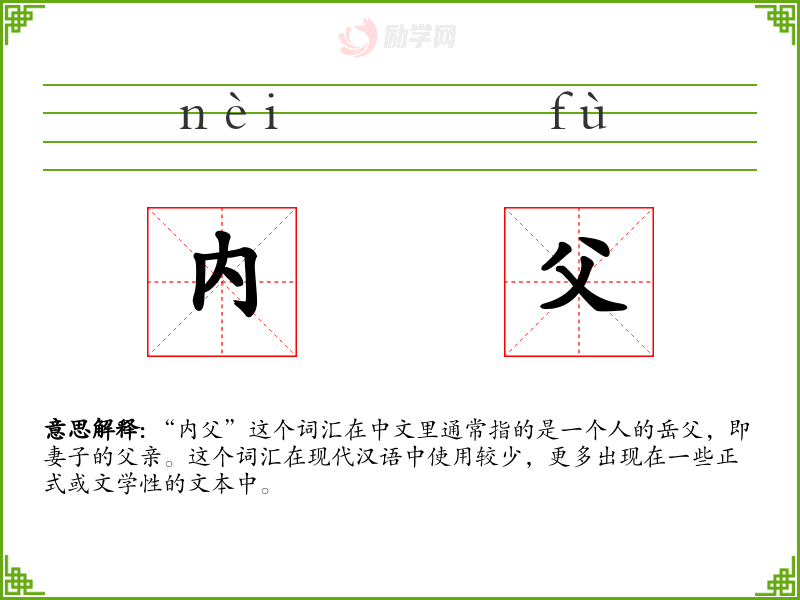 nèi fù

内 父

意思解释:“内父”这个词汇在中文里通常指的是一个人的岳父,即妻子的父亲。这个词汇在现代汉语中使用较少,更多出现在一些正式或文学性的文本中。

励学网